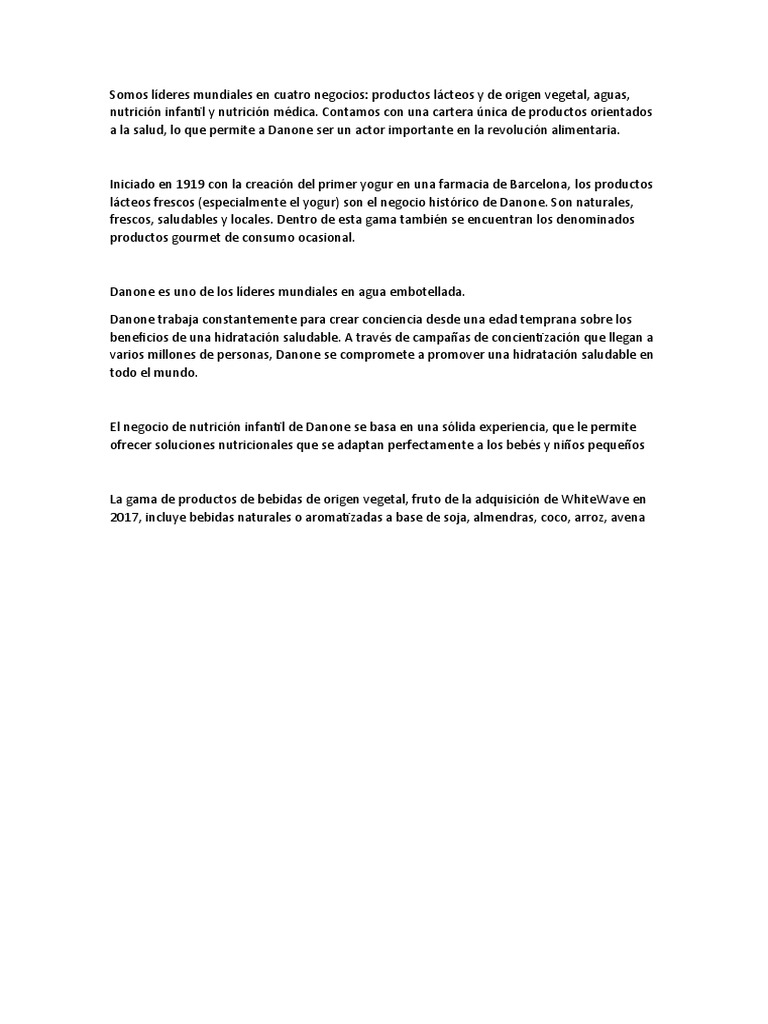 Somos líderes mundiales en cuatro negocios: productos lácteos y de origen vegetal, aguas, nutrición infantil y nutrición médica. Contamos con una cartera única de productos orientados a la salud, lo que permite a Danone ser un actor importante en la revolución alimentaria.

Iniciado en 1919 con la creación del primer yogur en una farmacia de Barcelona, los productos lácteos frescos (especialmente el yogur) son el negocio histórico de Danone. Son naturales, frescos, saludables y locales. Dentro de esta gama también se encuentran los denominados productos gourmet de consumo ocasional.

Danone es uno de los líderes mundiales en agua embotellada.

Danone trabaja constantemente para crear conciencia desde una edad temprana sobre los beneficios de una hidratación saludable. A través de campañas de concientización que llegan a varios millones de personas, Danone se compromete a promover una hidratación saludable en todo el mundo.

El negocio de nutrición infantil de Danone se basa en una sólida experiencia, que le permite ofrecer soluciones nutricionales que se adaptan perfectamente a los bebés y niños pequeños

La gama de productos de bebidas de origen vegetal, fruto de la adquisición de WhiteWave en 2017, incluye bebidas naturales o aromatizadas a base de soja, almendras, coco, arroz, avena